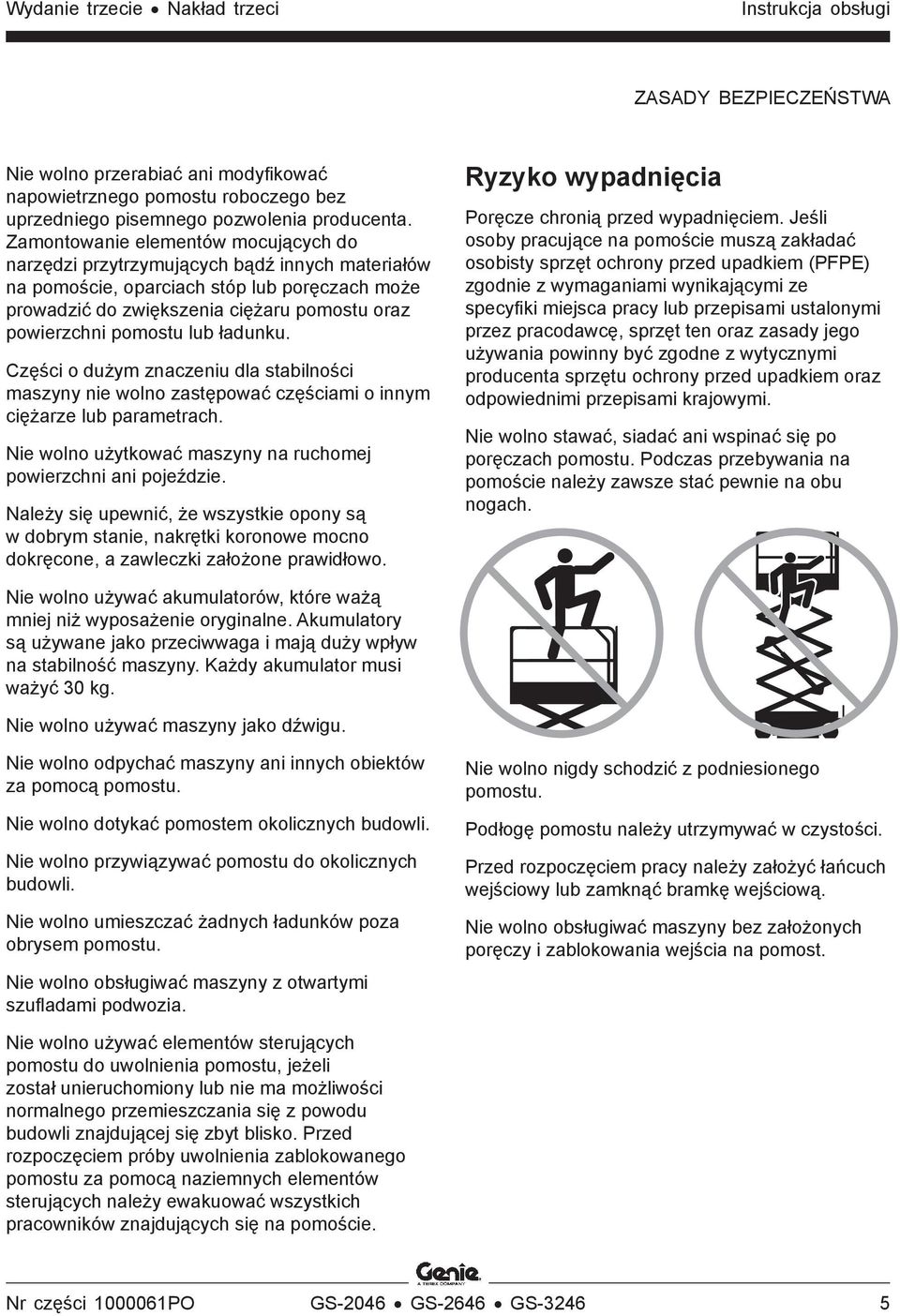 Wydanie trzecie • Nakład trzeci

Instrukcja obsługi

ZASADY BEZPIECZEŃSTWA

Nie wolno przerabiać ani modyfikować napowietrznego pomostu roboczego bez uprzedniego pisemnego pozwolenia producenta. Zamontowanie elementów mocujących do narzędzi przytrzymujących bądź innych materiałów na pomoście, oparciach stóp lub poręczach może prowadzić do zwiększenia ciężaru pomostu oraz powierzchni pomostu lub ładunku.

Części o dużym znaczeniu dla stabilności maszyny nie wolno zastępować częściami o innym ciężarze lub parametrach.

Nie wolno użytkować maszyny na ruchomej powierzchni ani pojeździe.

Należy się upewnić, że wszystkie opony są w dobrym stanie, nakrętki koronowe mocno dokręcone, a zawleczki założone prawidłowo.

Nie wolno używać akumulatorów, które ważą mniej niż wyposażenie oryginalne. Akumulatory są używane jako przeciwwaga i mają duży wpływ na stabilność maszyny. Każdy akumulator musi ważyć 30 kg.

Nie wolno używać maszyny jako dźwigu.

Nie wolno odpychać maszyny ani innych obiektów za pomocą pomostu.

Nie wolno dotykać pomostem okolicznych budowli.

Nie wolno przywiązywać pomostu do okolicznych budowli.

Nie wolno umieszczać żadnych ładunków poza obrysem pomostu.

Nie wolno obsługiwać maszyny z otwartymi szufladami podwozia.

Nie wolno używać elementów sterujących pomostu do uwolnienia pomostu, jeżeli został unieruchomiony lub nie ma możliwości normalnego przemieszczania się z powodu budowli znajdującej się zbyt blisko. Przed rozpoczęciem próby uwolnienia zablokowanego pomostu za pomocą naziemnych elementów sterujących należy ewakuować wszystkich pracowników znajdujących się na pomoście.

Ryzyko wypadnięcia

Poręcze chronią przed wypadnięciem. Jeśli osoby pracujące na pomoście muszą zakładać osobisty sprzęt ochrony przed upadkiem (PFPE) zgodnie z wymaganiami wynikającymi ze specyfiki miejsca pracy lub przepisami ustalonymi przez pracodawcę, sprzęt ten oraz zasady jego używania powinny być zgodne z wytycznymi producenta sprzętu ochrony przed upadkiem oraz odpowiednimi przepisami krajowymi.

Nie wolno stawać, siadać ani wspinać się po poręczach pomostu. Podczas przebywania na pomoście należy zawsze stać pewnie na obu nogach.

Nie wolno nigdy schodzić z podniesionego pomostu.

Podłogę pomostu należy utrzymywać w czystości.

Przed rozpoczęciem pracy należy założyć łańcuch wejściowy lub zamknąć bramkę wejściową.

Nie wolno obsługiwać maszyny bez założonych poręczy i zablokowania wejścia na pomost.

Genie
A TEREX COMPANY

Nr części 1000061PO

GS-2046 • GS-2646 • GS-3246

5